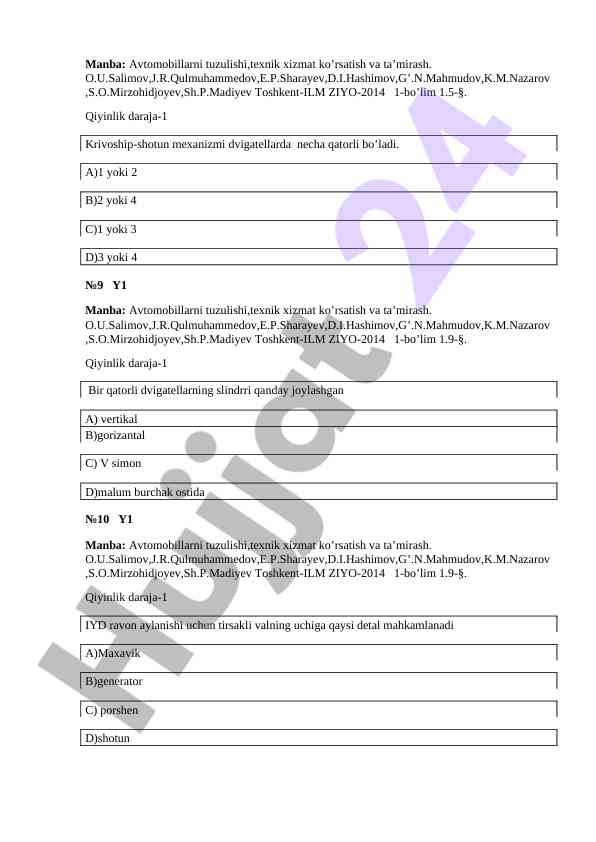 **Manba:** Avtomobillarni tuzulishi,texnik xizmat ko'rsatish va ta'mirash. O.U.Salimov,J.R.Qulmuhammedov,E.P.Sharayev,D.I.Hashimov,G'.N.Mahmudov,K.M.Nazarov ,S.O.Mirzohidjoyev,Sh.P.Madiyev Toshkent-ILM ZIYO-2014 1-bo'lim 1.5-§.

Qiyinlik daraja-1

Krivoship-shotun mexanizmi dvigatellarda necha qatorli bo'ladi.

A)1 yoki 2

B)2 yoki 4

C)1 yoki 3

D)3 yoki 4

**№9 Y1**

**Manba:** Avtomobillarni tuzulishi,texnik xizmat ko'rsatish va ta'mirash. O.U.Salimov,J.R.Qulmuhammedov,E.P.Sharayev,D.I.Hashimov,G'.N.Mahmudov,K.M.Nazarov ,S.O.Mirzohidjoyev,Sh.P.Madiyev Toshkent-ILM ZIYO-2014 1-bo'lim 1.9-§.

Qiyinlik daraja-1

Bir qatorli dvigatellarning slindrri qanday joylashgan

A) vertikal

B)gorizantal

C) V simon

D)malum burchak ostida

**№10 Y1**

**Manba:** Avtomobillarni tuzulishi,texnik xizmat ko'rsatish va ta'mirash. O.U.Salimov,J.R.Qulmuhammedov,E.P.Sharayev,D.I.Hashimov,G'.N.Mahmudov,K.M.Nazarov ,S.O.Mirzohidjoyev,Sh.P.Madiyev Toshkent-ILM ZIYO-2014 1-bo'lim 1.9-§.

Qiyinlik daraja-1

IYD ravon aylanishi uchun tirsakli valning uchiga qaysi detal mahkamlanadi

A)Maxavik

B)generator

C) porshen

D)shotun

Hujjat24